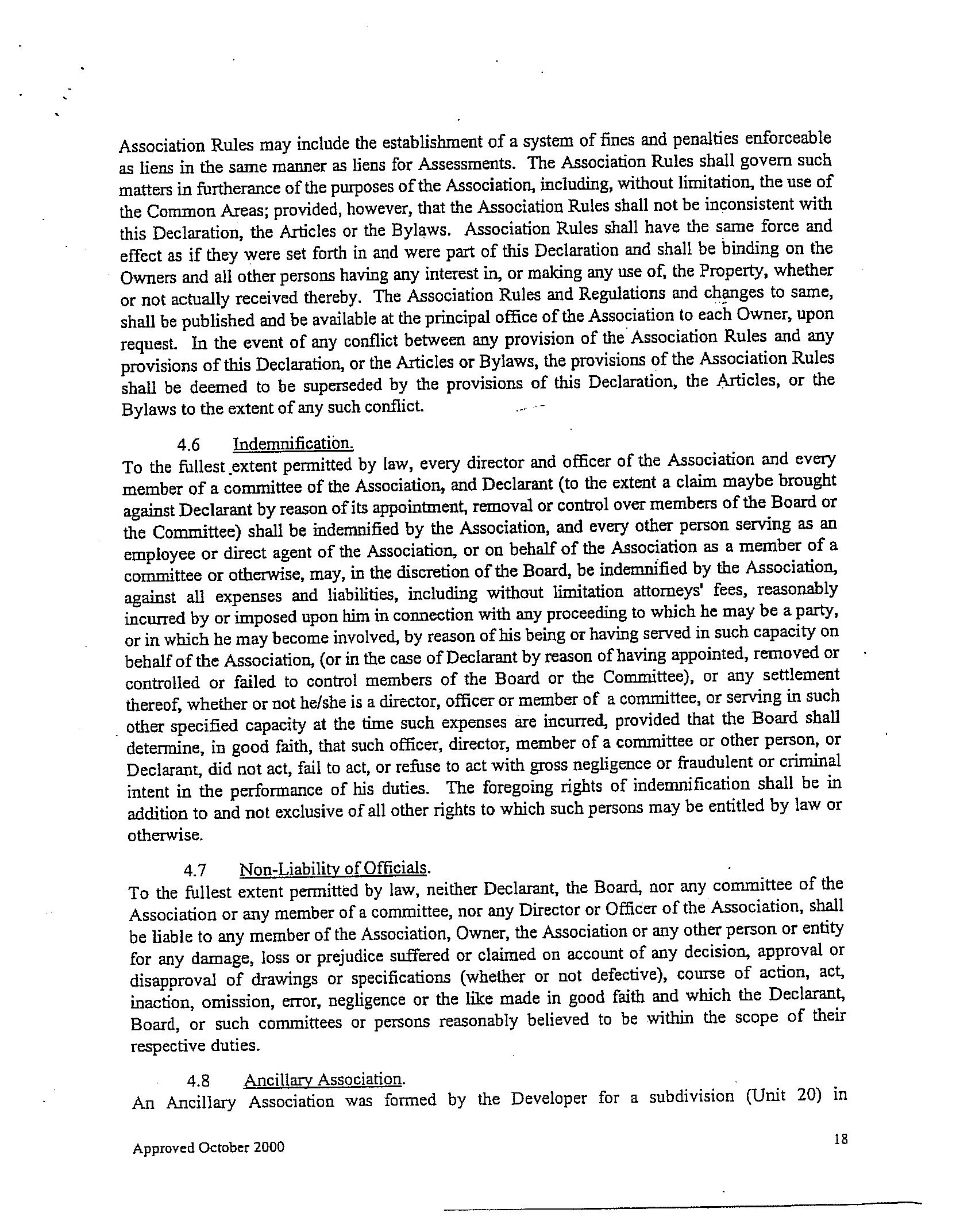 Association Rules may include the establishment of a system of fines and penalties enforceable as liens in the same manner as liens for Assessments. The Association Rules shall govern such matters in furtherance of the purposes of the Association, including, without limitation, the use of the Common Areas; provided, however, that the Association Rules shall not be inconsistent with this Declaration, the Articles or the Bylaws. Association Rules shall have the same force and effect as if they were set forth in and were part of this Declaration and shall be binding on the Owners and all other persons having any interest in, or making any use of, the Property, whether or not actually received thereby. The Association Rules and Regulations and changes to same, shall be published and be available at the principal office of the Association to each Owner, upon request. In the event of any conflict between any provision of the Association Rules and any provisions of this Declaration, or the Articles or Bylaws, the provisions of the Association Rules shall be deemed to be superseded by the provisions of this Declaration, the Articles, or the Bylaws to the extent of any such conflict.

4.6 Indemnification.
To the fullest extent permitted by law, every director and officer of the Association and every member of a committee of the Association, and Declarant (to the extent a claim maybe brought against Declarant by reason of its appointment, removal or control over members of the Board or the Committee) shall be indemnified by the Association, and every other person serving as an employee or direct agent of the Association, or on behalf of the Association as a member of a committee or otherwise, may, in the discretion of the Board, be indemnified by the Association, against all expenses and liabilities, including without limitation attorneys' fees, reasonably incurred by or imposed upon him in connection with any proceeding to which he may be a party, or in which he may become involved, by reason of his being or having served in such capacity on behalf of the Association, (or in the case of Declarant by reason of having appointed, removed or controlled or failed to control members of the Board or the Committee), or any settlement thereof, whether or not he/she is a director, officer or member of a committee, or serving in such other specified capacity at the time such expenses are incurred, provided that the Board shall determine, in good faith, that such officer, director, member of a committee or other person, or Declarant, did not act, fail to act, or refuse to act with gross negligence or fraudulent or criminal intent in the performance of his duties. The foregoing rights of indemnification shall be in addition to and not exclusive of all other rights to which such persons may be entitled by law or otherwise.

4.7 Non-Liability of Officials.
To the fullest extent permitted by law, neither Declarant, the Board, nor any committee of the Association or any member of a committee, nor any Director or Officer of the Association, shall be liable to any member of the Association, Owner, the Association or any other person or entity for any damage, loss or prejudice suffered or claimed on account of any decision, approval or disapproval of drawings or specifications (whether or not defective), course of action, act, inaction, omission, error, negligence or the like made in good faith and which the Declarant, Board, or such committees or persons reasonably believed to be within the scope of their respective duties.

4.8 Ancillary Association.
An Ancillary Association was formed by the Developer for a subdivision (Unit 20) in

Approved October 2000

18